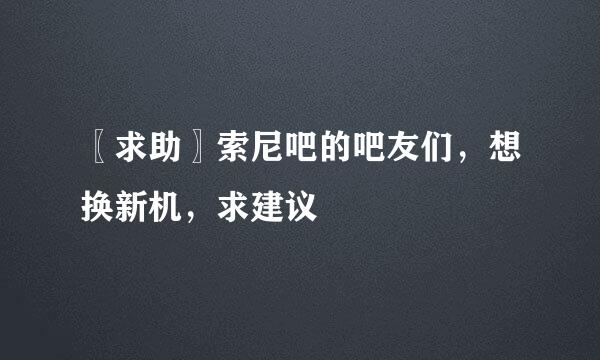 〖求助〗索尼吧的吧友们，想换新机，求建议